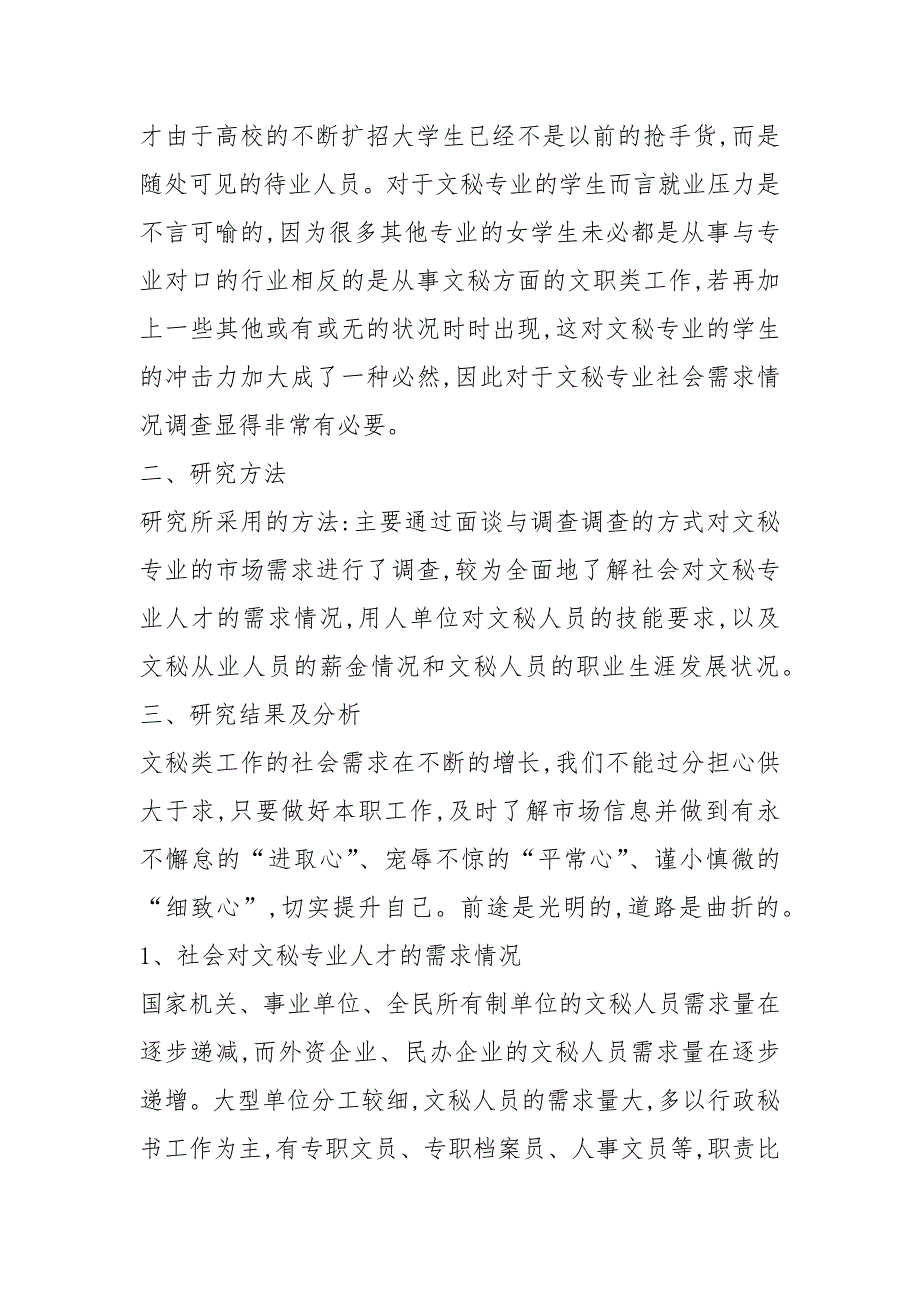 才由于高校的不断扩招大学生已经不是以前的抢手货,而是随处可见的待业人员。对于文秘专业的学生而言就业压力是不言可喻的,因为很多其他专业的女学生未必都是从事与专业对口的行业相反的是从事文秘方面的文职类工作,若再加上一些其他或有或无的状况时时出现,这对文秘专业的学生的冲击力加大成了一种必然,因此对于文秘专业社会需求情况调查显得非常有必要。

二、研究方法

研究所采用的方法:主要通过面谈与调查调查的方式对文秘专业的市场需求进行了调查,较为全面地了解社会对文秘专业人才的需求情况,用人单位对文秘人员的技能要求,以及文秘从业人员的薪金情况和文秘人员的职业生涯发展状况。

三、研究结果及分析

文秘类工作的社会需求在不断的增长,我们不能过分担心供大于求,只要做好本职工作,及时了解市场信息并做到有永不懈怠的“进取心”、宠辱不惊的“平常心”、谨小慎微的“细致心”,切实提升自己。前途是光明的,道路是曲折的。

1、社会对文秘专业人才的需求情况

国家机关、事业单位、全民所有制单位的文秘人员需求量在逐步递减,而外资企业、民办企业的文秘人员需求量在逐步递增。大型单位分工较细,文秘人员的需求量大,多以行政秘书工作为主,有专职文员、专职档案员、人事文员等,职责比